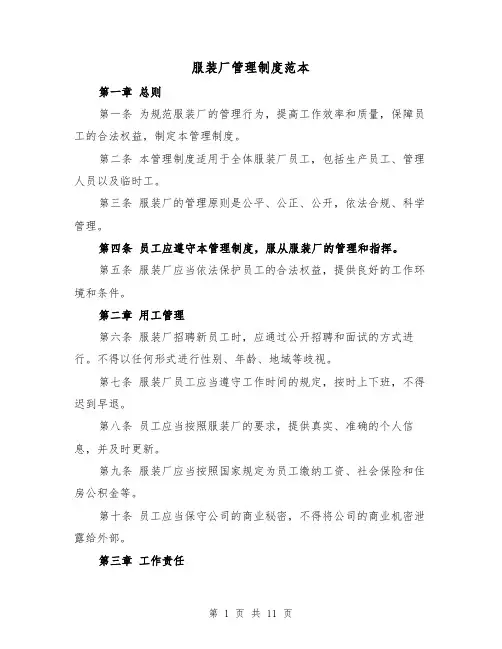 服装厂管理制度范本

第一章 总则

第一条 为规范服装厂的管理行为，提高工作效率和质量，保障员工的合法权益，制定本管理制度。

第二条 本管理制度适用于全体服装厂员工，包括生产员工、管理人员以及临时工。

第三条 服装厂的管理原则是公平、公正、公开，依法合规、科学管理。

第四条 员工应遵守本管理制度，服从服装厂的管理和指挥。

第五条 服装厂应当依法保护员工的合法权益，提供良好的工作环境和条件。

第二章 用工管理

第六条 服装厂招聘新员工时，应通过公开招聘和面试的方式进行。不得以任何形式进行性别、年龄、地域等歧视。

第七条 服装厂员工应当遵守工作时间的规定，按时上下班，不得迟到早退。

第八条 员工应当按照服装厂的要求，提供真实、准确的个人信息，并及时更新。

第九条 服装厂应当按照国家规定为员工缴纳工资、社会保险和住房公积金等。

第十条 员工应当保守公司的商业秘密，不得将公司的商业机密泄露给外部。

第三章 工作责任

第 1 页 共 11 页